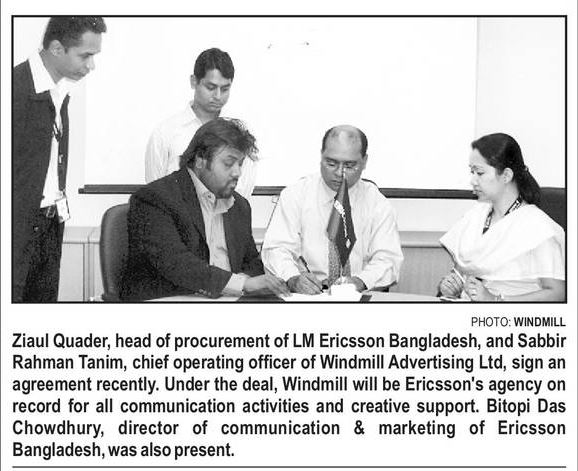 PHOTO: WINDMILL

Ziaul Quader, head of procurement of LM Ericsson Bangladesh, and Sabbir Rahman Tanim, chief operating officer of Windmill Advertising Ltd, sign an agreement recently. Under the deal, Windmill will be Ericsson's agency on record for all communication activities and creative support. Bitopi Das Chowdhury, director of communication & marketing of Ericsson Bangladesh, was also present.